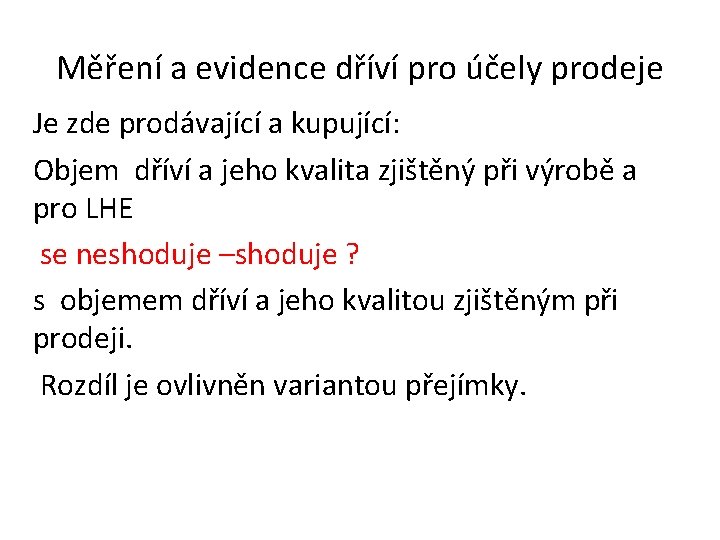 Měření a evidence dříví pro účely prodeje

Je zde prodávající a kupující:

Objem dříví a jeho kvalita zjištěný při výrobě a pro LHE

se neshoduje –shoduje ?

s objemem dříví a jeho kvalitou zjištěným při prodeji.

Rozdíl je ovlivněn variantou přejímky.